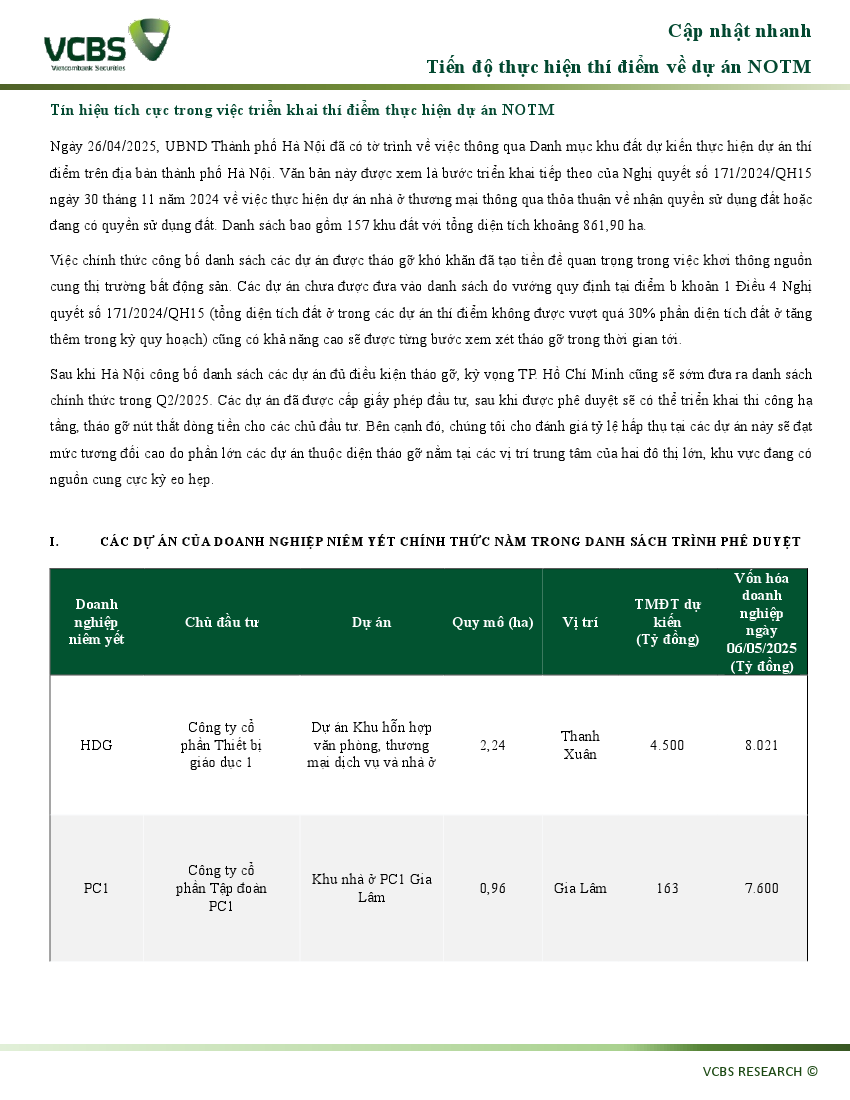 VCBS
Vietcombank Securities

Cập nhật nhanh

Tiến độ thực hiện thí điểm về dự án NOTM

Tín hiệu tích cực trong việc triển khai thí điểm thực hiện dự án NOTM

Ngày 26/04/2025, UBND Thành phố Hà Nội đã có tờ trình về việc thông qua Danh mục khu đất dự kiến thực hiện dự án thí điểm trên địa bàn thành phố Hà Nội. Văn bản này được xem là bước triển khai tiếp theo của Nghị quyết số 171/2024/QH15 ngày 30 tháng 11 năm 2024 về việc thực hiện dự án nhà ở thương mại thông qua thỏa thuận về nhận quyền sử dụng đất hoặc đang có quyền sử dụng đất. Danh sách bao gồm 157 khu đất với tổng diện tích khoảng 861,90 ha.

Việc chính thức công bố danh sách các dự án được tháo gỡ khó khăn đã tạo tiền đề quan trọng trong việc khơi thông nguồn cung thị trường bất động sản. Các dự án chưa được đưa vào danh sách do vướng quy định tại điểm b khoản 1 Điều 4 Nghị quyết số 171/2024/QH15 (tổng diện tích đất ở trong các dự án thí điểm không được vượt quá 30% phần diện tích đất ở tăng thêm trong kỳ quy hoạch) cũng có khả năng cao sẽ được từng bước xem xét tháo gỡ trong thời gian tới.

Sau khi Hà Nội công bố danh sách các dự án đủ điều kiện tháo gỡ, kỳ vọng TP. Hồ Chí Minh cũng sẽ sớm đưa ra danh sách chính thức trong Q2/2025. Các dự án đã được cấp giấy phép đầu tư, sau khi được phê duyệt sẽ có thể triển khai thi công hạ tầng, tháo gỡ nút thắt dòng tiền cho các chủ đầu tư. Bên cạnh đó, chúng tôi cho đánh giá tỷ lệ hấp thụ tại các dự án này sẽ đạt mức tương đối cao do phần lớn các dự án thuộc diện tháo gỡ nằm tại các vị trí trung tâm của hai đô thị lớn, khu vực đang có nguồn cung cực kỳ eo hẹp.

I. CÁC DỰ ÁN CỦA DOANH NGHIỆP NIÊM YẾT CHÍNH THỨC NẰM TRONG DANH SÁCH TRÌNH PHÊ DUYỆT

| Doanh nghiệp niêm yết | Chủ đầu tư | Dự án | Quy mô (ha) | Vị trí | TMĐT dự kiến (Tỷ đồng) | Vốn hóa doanh nghiệp ngày 06/05/2025 (Tỷ đồng) |
|---|---|---|---|---|---|---|
| HDG | Công ty cổ phần Thiết bị giáo dục 1 | Dự án Khu hỗn hợp văn phòng, thương mại dịch vụ và nhà ở | 2,24 | Thanh Xuân | 4.500 | 8.021 |
| PC1 | Công ty cổ phần Tập đoàn PC1 | Khu nhà ở PC1 Gia Lâm | 0,96 | Gia Lâm | 163 | 7.600 |

VCBS RESEARCH ©